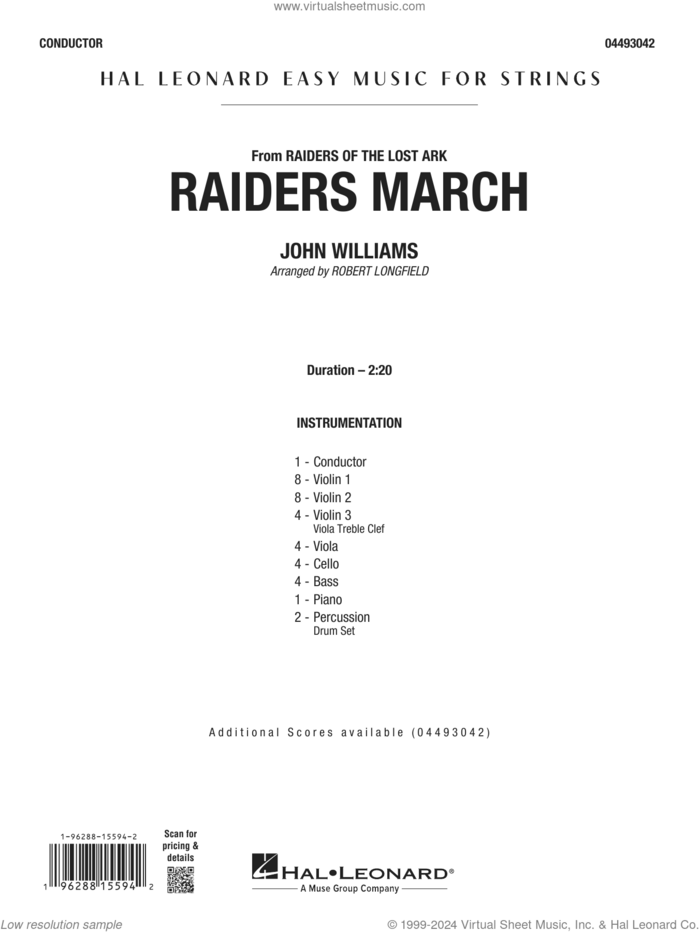 www.virtualsheetmusic.com

CONDUCTOR

04493042

HAL LEONARD EASY MUSIC FOR STRINGS

From RAIDERS OF THE LOST ARK

RAIDERS MARCH

JOHN WILLIAMS

Arranged by ROBERT LONGFIELD

Duration – 2:20

INSTRUMENTATION

1 - Conductor
8 - Violin 1
8 - Violin 2
4 - Violin 3
Viola Treble Clef
4 - Viola
4 - Cello
4 - Bass
1 - Piano
2 - Percussion
Drum Set

Additional Scores available (04493042)

1-96288-15594-2

1 96288 15594 2

Scan for pricing & details

HAL•LEONARD®
A Muse Group Company

Low resolution sample

© 1999-2024 Virtual Sheet Music, Inc. & Hal Leonard Co.